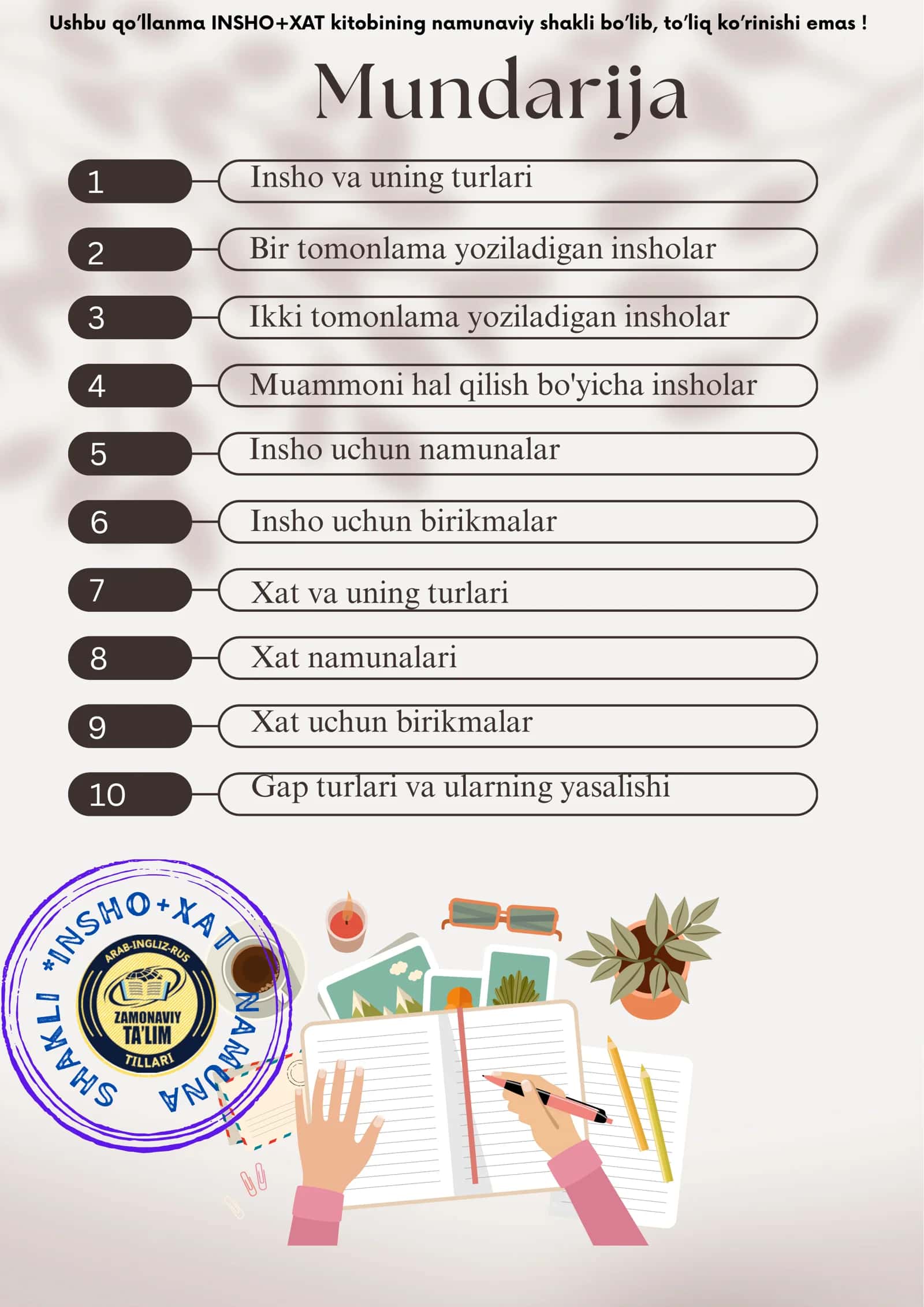 Ushbu qo'llanma INSHO+XAT kitobining namunaviy shakli bo'lib, to'liq ko'rinishi emas !

Mundarija

1 Insho va uning turlari

2 Bir tomonlama yoziladigan insholar

3 Ikki tomonlama yoziladigan insholar

4 Muammoni hal qilish bo'yicha insholar

5 Insho uchun namunalar

6 Insho uchun birikmalar

7 Xat va uning turlari

8 Xat namunalari

9 Xat uchun birikmalar

10 Gap turlari va ularning yasalishi

*INSHO+XAT NAMUNA SHAKLI

ARAB-INGLIZ-RUS
ZAMONAVIY TA'LIM
TILLARI